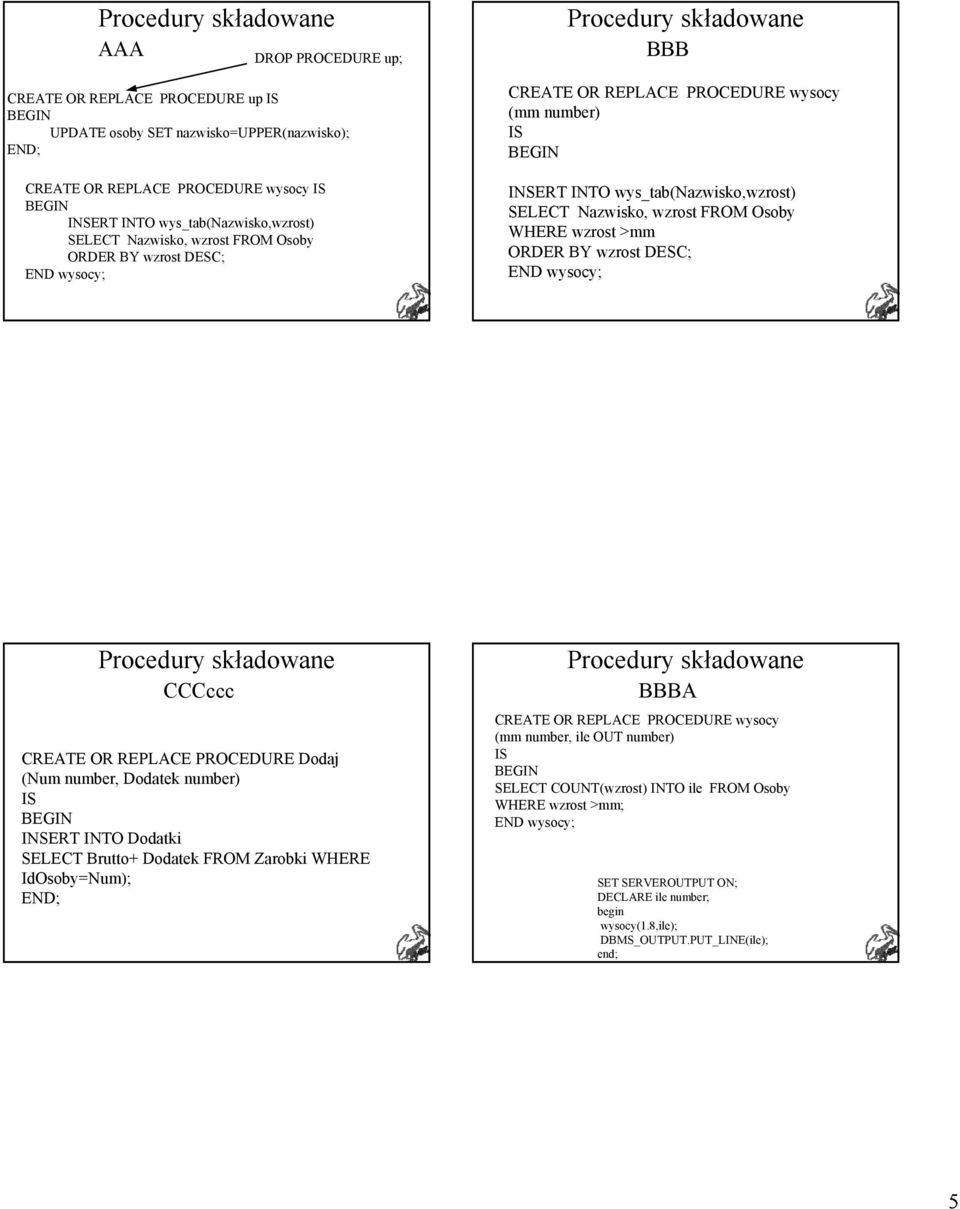 Procedury składowane

AAA

DROP PROCEDURE up;

CREATE OR REPLACE PROCEDURE up IS
BEGIN
UPDATE osoby SET nazwisko=UPPER(nazwisko);
END;

CREATE OR REPLACE PROCEDURE wysocy IS
BEGIN
INSERT INTO wys_tab(Nazwisko,wzrost)
SELECT Nazwisko, wzrost FROM Osoby
ORDER BY wzrost DESC;
END wysocy;

Procedury składowane

BBB

CREATE OR REPLACE PROCEDURE wysocy
(mm number)
IS
BEGIN

INSERT INTO wys_tab(Nazwisko,wzrost)
SELECT Nazwisko, wzrost FROM Osoby
WHERE wzrost >mm
ORDER BY wzrost DESC;
END wysocy;

Procedury składowane

CCCccc

CREATE OR REPLACE PROCEDURE Dodaj
(Num number, Dodatek number)
IS
BEGIN
INSERT INTO Dodatki
SELECT Brutto+ Dodatek FROM Zarobki WHERE
IdOsoby=Num);
END;

Procedury składowane

BBBA

CREATE OR REPLACE PROCEDURE wysocy
(mm number, ile OUT number)
IS
BEGIN
SELECT COUNT(wzrost) INTO ile FROM Osoby
WHERE wzrost >mm;
END wysocy;

SET SERVEROUTPUT ON;
DECLARE ile number;
begin
wysocy(1.8,ile);
DBMS_OUTPUT.PUT_LINE(ile);
end;

5